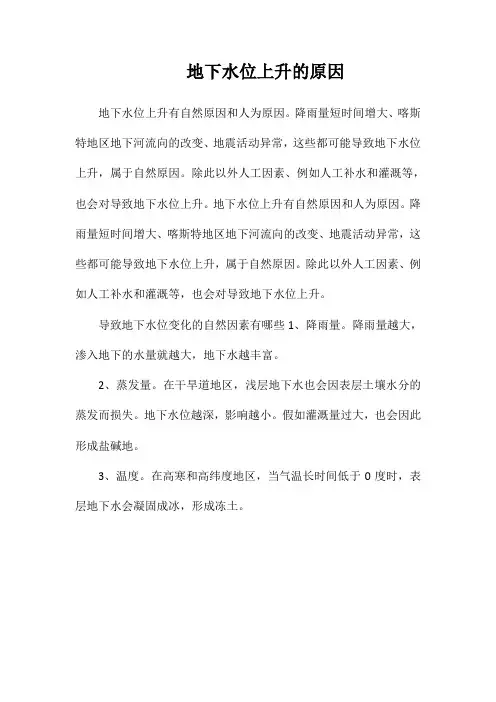 地下水位上升的原因

地下水位上升有自然原因和人为原因。降雨量短时间增大、喀斯特地区地下河流向的改变、地震活动异常，这些都可能导致地下水位上升，属于自然原因。除此以外人工因素、例如人工补水和灌溉等，也会对导致地下水位上升。地下水位上升有自然原因和人为原因。降雨量短时间增大、喀斯特地区地下河流向的改变、地震活动异常，这些都可能导致地下水位上升，属于自然原因。除此以外人工因素、例如人工补水和灌溉等，也会对导致地下水位上升。

导致地下水位变化的自然因素有哪些 1、降雨量。降雨量越大，渗入地下的水量就越大，地下水越丰富。

2、蒸发量。在干旱道地区，浅层地下水也会因表层土壤水分的蒸发而损失。地下水位越深，影响越小。假如灌溉量过大，也会因此形成盐碱地。

3、温度。在高寒和高纬度地区，当气温长时间低于 0 度时，表层地下水会凝固成冰，形成冻土。